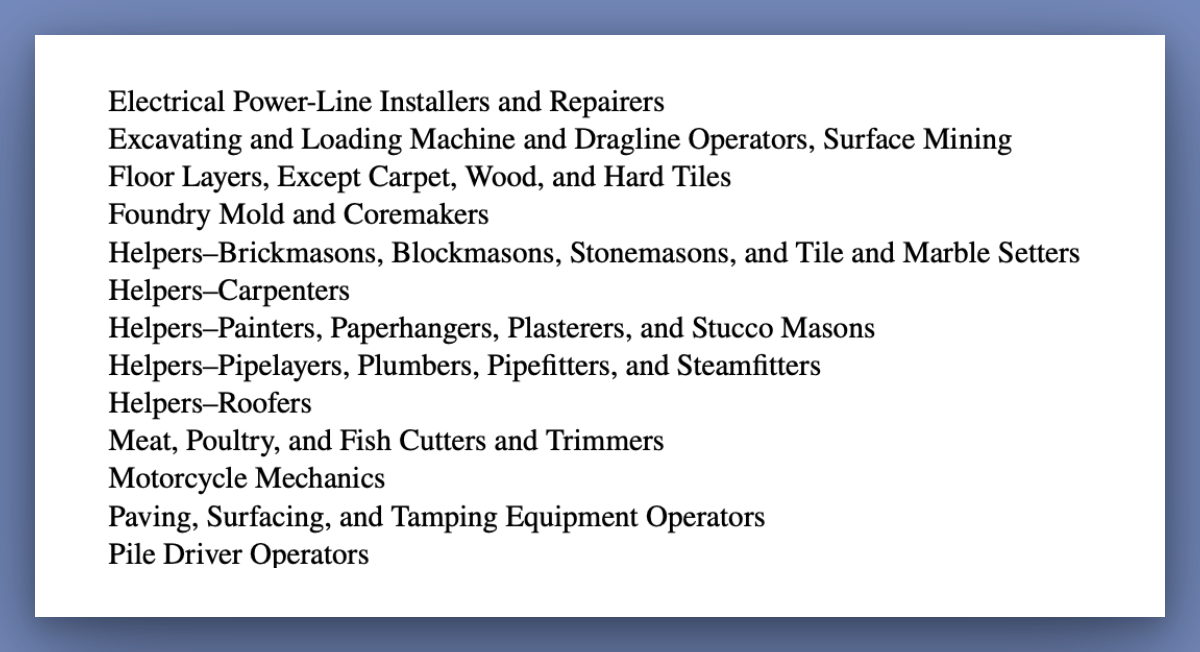 Electrical Power-Line Installers and Repairers
Excavating and Loading Machine and Dragline Operators, Surface Mining
Floor Layers, Except Carpet, Wood, and Hard Tiles
Foundry Mold and Coremakers
Helpers–Brickmasons, Blockmasons, Stonemasons, and Tile and Marble Setters
Helpers–Carpenters
Helpers–Painters, Paperhangers, Plasterers, and Stucco Masons
Helpers–Pipelayers, Plumbers, Pipefitters, and Steamfitters
Helpers–Roofers
Meat, Poultry, and Fish Cutters and Trimmers
Motorcycle Mechanics
Paving, Surfacing, and Tamping Equipment Operators
Pile Driver Operators